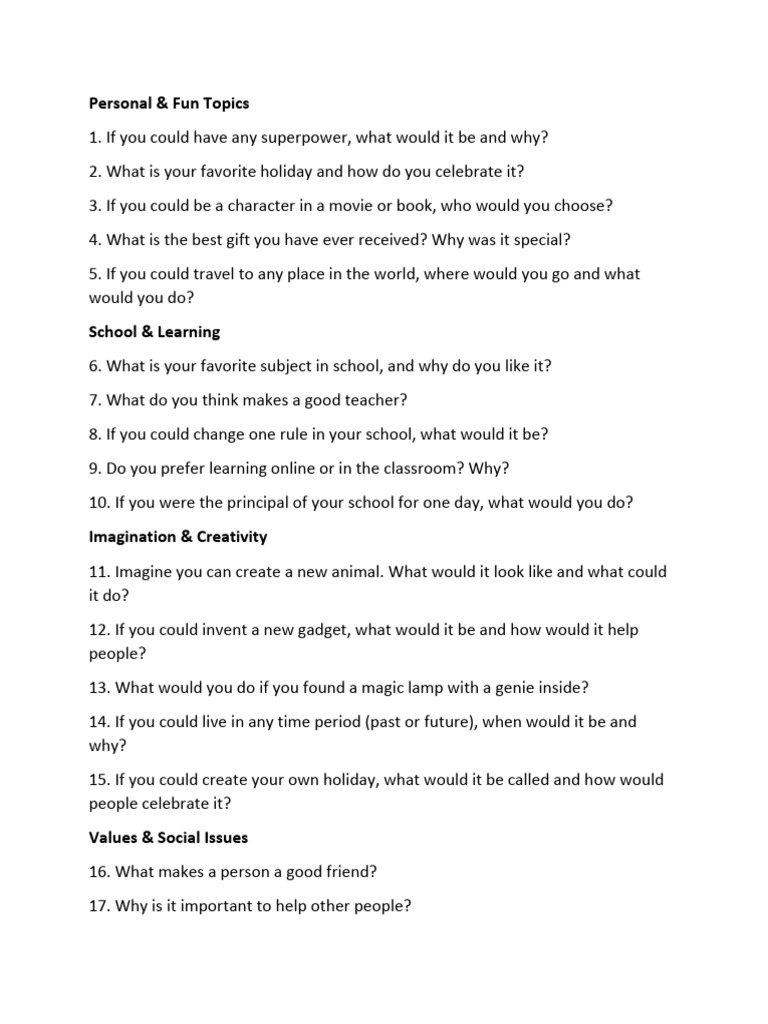 Personal & Fun Topics

1. If you could have any superpower, what would it be and why?

2. What is your favorite holiday and how do you celebrate it?

3. If you could be a character in a movie or book, who would you choose?

4. What is the best gift you have ever received? Why was it special?

5. If you could travel to any place in the world, where would you go and what would you do?

School & Learning

6. What is your favorite subject in school, and why do you like it?

7. What do you think makes a good teacher?

8. If you could change one rule in your school, what would it be?

9. Do you prefer learning online or in the classroom? Why?

10. If you were the principal of your school for one day, what would you do?

Imagination & Creativity

11. Imagine you can create a new animal. What would it look like and what could it do?

12. If you could invent a new gadget, what would it be and how would it help people?

13. What would you do if you found a magic lamp with a genie inside?

14. If you could live in any time period (past or future), when would it be and why?

15. If you could create your own holiday, what would it be called and how would people celebrate it?

Values & Social Issues

16. What makes a person a good friend?

17. Why is it important to help other people?